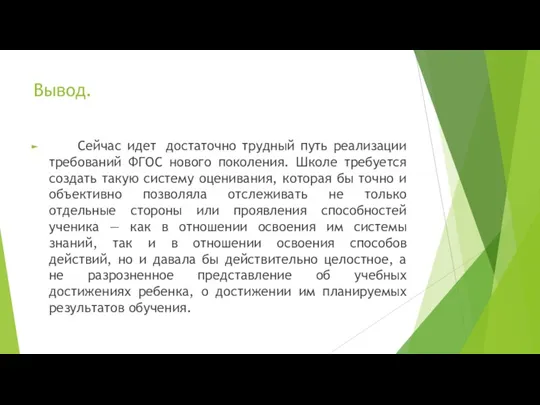 Вывод.

Сейчас идет достаточно трудный путь реализации требований ФГОС нового поколения. Школе требуется создать такую систему оценивания, которая бы точно и объективно позволяла отслеживать не только отдельные стороны или проявления способностей ученика — как в отношении освоения им системы знаний, так и в отношении освоения способов действий, но и давала бы действительно целостное, а не разрозненное представление об учебных достижениях ребенка, о достижении им планируемых результатов обучения.